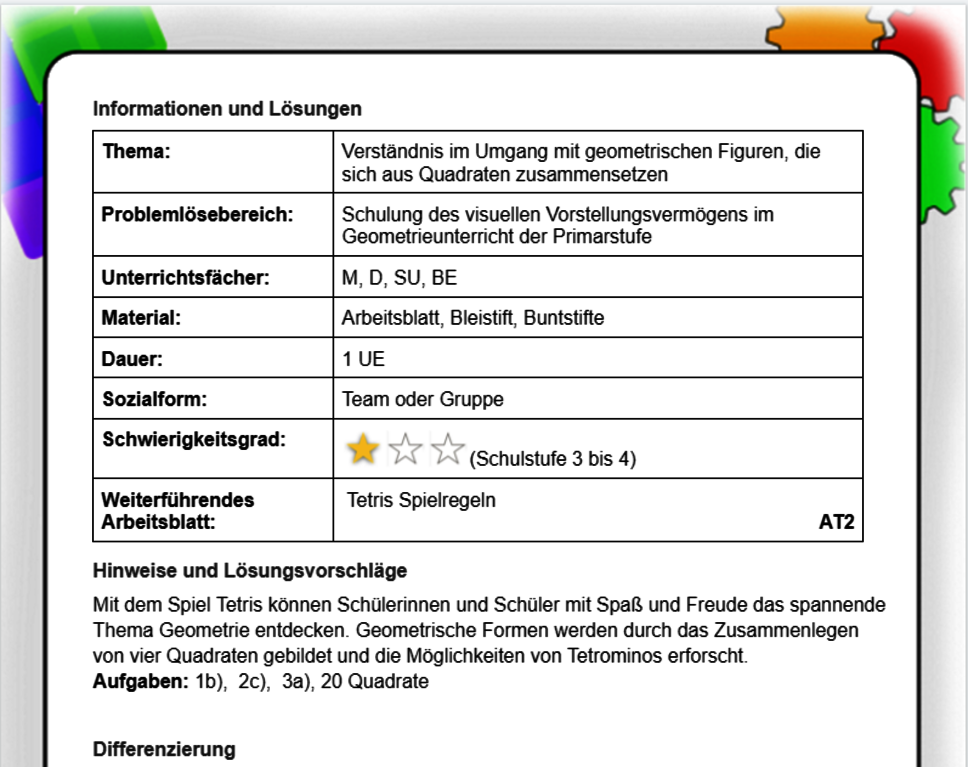 Informationen und Lösungen

| Thema: | Verständnis im Umgang mit geometrischen Figuren, die sich aus Quadraten zusammensetzen |
|---|---|
| Problemlösebereich: | Schulung des visuellen Vorstellungsvermögens im Geometrieunterricht der Primarstufe |
| Unterrichtsfächer: | M, D, SU, BE |
| Material: | Arbeitsblatt, Bleistift, Buntstifte |
| Dauer: | 1 UE |
| Sozialform: | Team oder Gruppe |
| Schwierigkeitsgrad: | (Schulstufe 3 bis 4) |
| Weiterführendes Arbeitsblatt: | Tetris Spielregeln AT2 |

Hinweise und Lösungsvorschläge

Mit dem Spiel Tetris können Schülerinnen und Schüler mit Spaß und Freude das spannende Thema Geometrie entdecken. Geometrische Formen werden durch das Zusammenlegen von vier Quadraten gebildet und die Möglichkeiten von Tetrominos erforscht.
Aufgaben: 1b), 2c), 3a), 20 Quadrate

Differenzierung